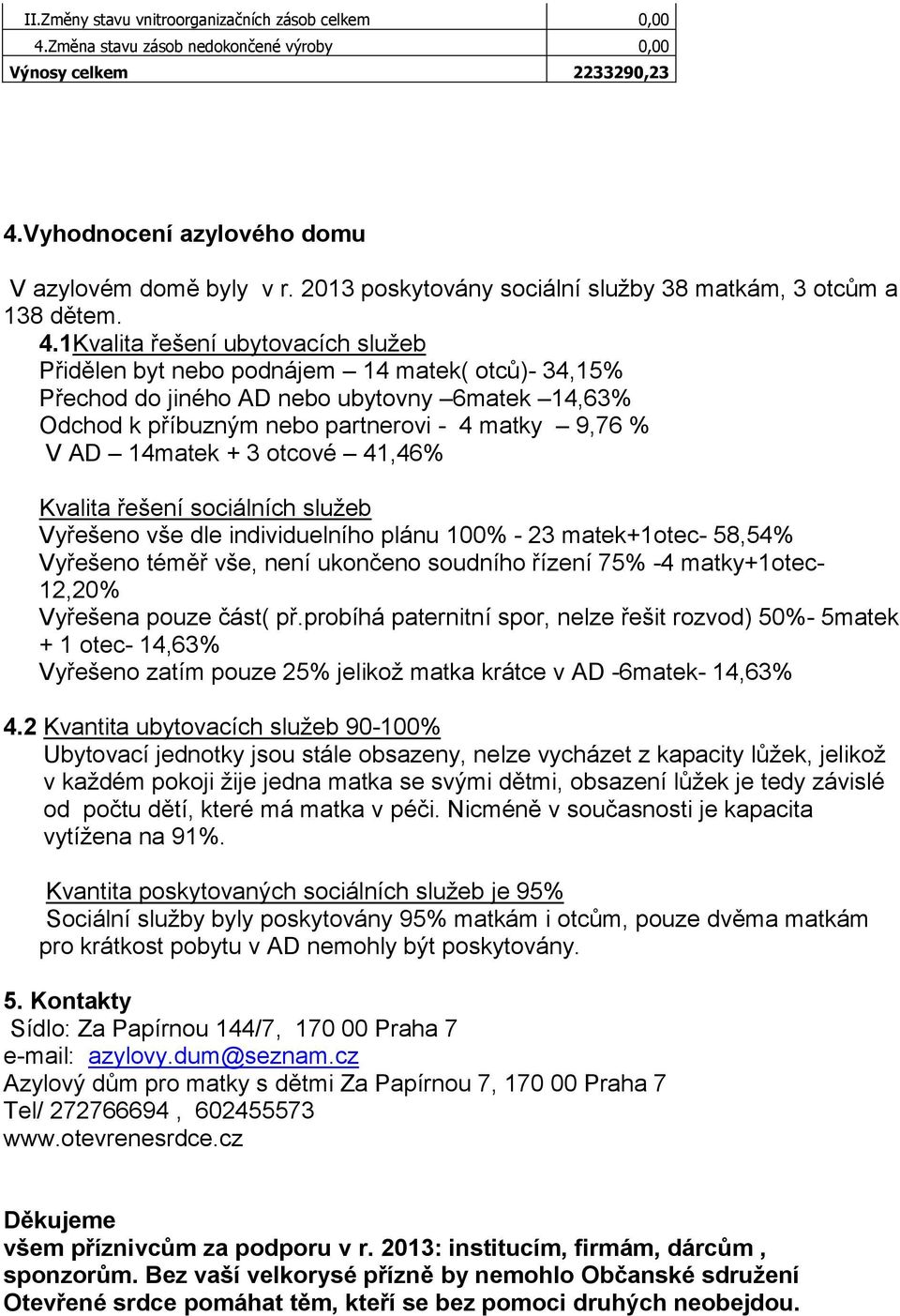 | II.Změny stavu vnitroorganizačních zásob celkem | 0,00 |
|---|---|
| 4.Změna stavu zásob nedokončené výroby | 0,00 |
| Výnosy celkem | 2233290,23 |

4.Vyhodnocení azylového domu

V azylovém domě byly v r. 2013 poskytovány sociální služby 38 matkám, 3 otcům a 138 dětem.

4.1Kvalita řešení ubytovacích služeb
Přidělen byt nebo podnájem – 14 matek( otců)- 34,15%
Přechod do jiného AD nebo ubytovny –6matek –14,63%
Odchod k příbuzným nebo partnerovi - 4 matky – 9,76 %
V AD – 14matek + 3 otcové – 41,46%

Kvalita řešení sociálních služeb
Vyřešeno vše dle individuelního plánu 100% - 23 matek+1otec- 58,54%
Vyřešeno téměř vše, není ukončeno soudního řízení 75% -4 matky+1otec- 12,20%
Vyřešena pouze část( př.probíhá paternitní spor, nelze řešit rozvod) 50%- 5matek + 1 otec- 14,63%
Vyřešeno zatím pouze 25% jelikož matka krátce v AD -6matek- 14,63%

4.2 Kvantita ubytovacích služeb 90-100%
Ubytovací jednotky jsou stále obsazeny, nelze vycházet z kapacity lůžek, jelikož v každém pokoji žije jedna matka se svými dětmi, obsazení lůžek je tedy závislé od počtu dětí, které má matka v péči. Nicméně v současnosti je kapacita vytížena na 91%.

Kvantita poskytovaných sociálních služeb je 95%
Sociální služby byly poskytovány 95% matkám i otcům, pouze dvěma matkám pro krátkost pobytu v AD nemohly být poskytovány.

5. Kontakty
Sídlo: Za Papírnou 144/7, 170 00 Praha 7
e-mail: azylovy.dum@seznam.cz
Azylový dům pro matky s dětmi Za Papírnou 7, 170 00 Praha 7
Tel/ 272766694 , 602455573
www.otevrenesrdce.cz

Děkujeme
všem příznivcům za podporu v r. 2013: institucím, firmám, dárcům , sponzorům. Bez vaší velkorysé přízně by nemohlo Občanské sdružení Otevřené srdce pomáhat těm, kteří se bez pomoci druhých neobejdou.